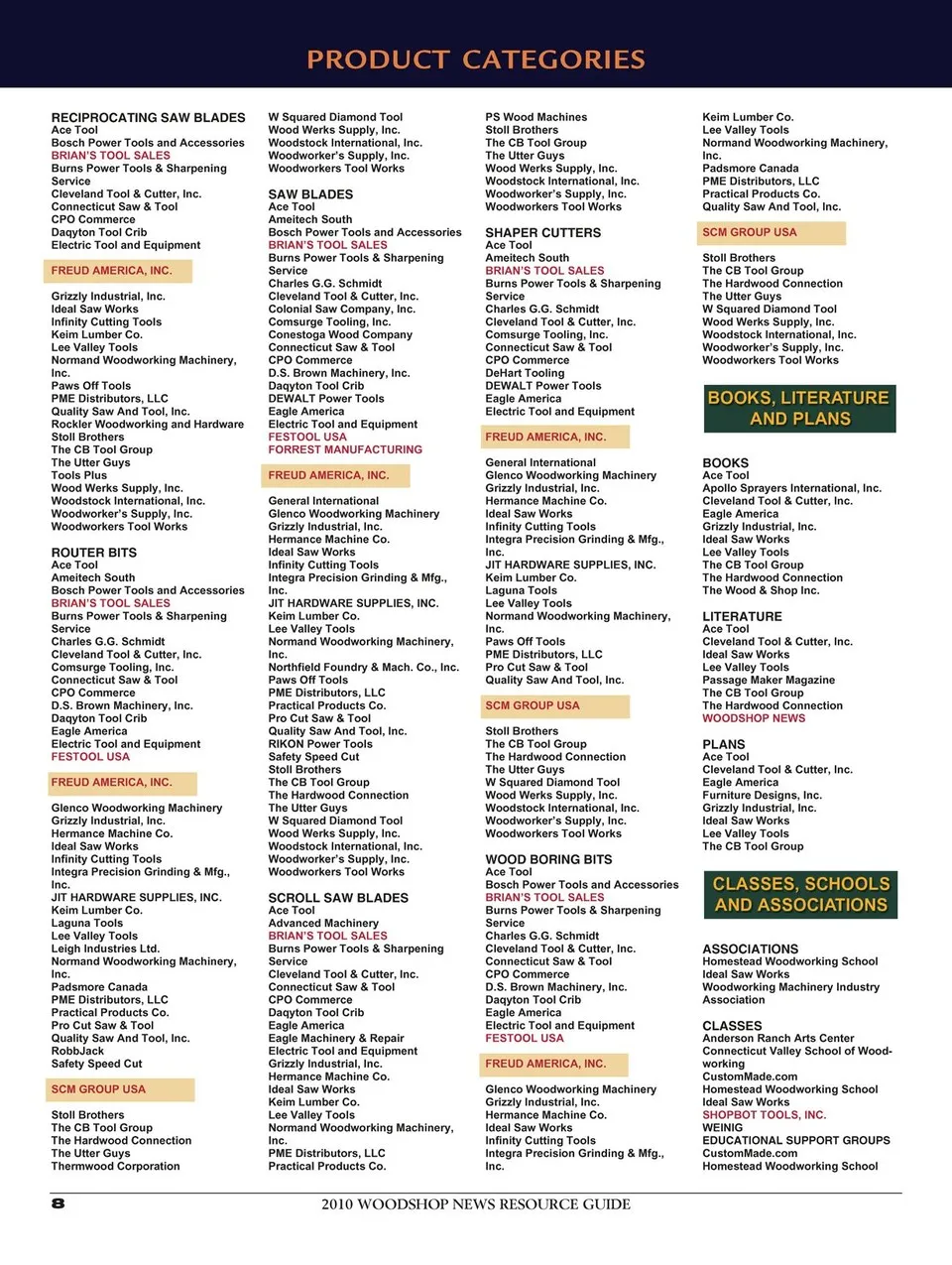 PRODUCT CATEGORIES

RECIPROCATING SAW BLADES
Ace Tool
Bosch Power Tools and Accessories
BRIAN'S TOOL SALES
Burns Power Tools & Sharpening Service
Cleveland Tool & Cutter, Inc.
Connecticut Saw & Tool
CPO Commerce
Daqyton Tool Crib
Electric Tool and Equipment

FREUD AMERICA, INC.

Grizzly Industrial, Inc.
Ideal Saw Works
Infinity Cutting Tools
Keim Lumber Co.
Lee Valley Tools
Normand Woodworking Machinery, Inc.
Paws Off Tools
PME Distributors, LLC
Quality Saw And Tool, Inc.
Rockler Woodworking and Hardware
Stoll Brothers
The CB Tool Group
The Utter Guys
Tools Plus
Wood Werks Supply, Inc.
Woodstock International, Inc.
Woodworker's Supply, Inc.
Woodworkers Tool Works

ROUTER BITS
Ace Tool
Ameitech South
Bosch Power Tools and Accessories
BRIAN'S TOOL SALES
Burns Power Tools & Sharpening Service
Charles G.G. Schmidt
Cleveland Tool & Cutter, Inc.
Comsurge Tooling, Inc.
Connecticut Saw & Tool
CPO Commerce
D.S. Brown Machinery, Inc.
Daqyton Tool Crib
Eagle America
Electric Tool and Equipment
FESTOOL USA

FREUD AMERICA, INC.

Glenco Woodworking Machinery
Grizzly Industrial, Inc.
Hermance Machine Co.
Ideal Saw Works
Infinity Cutting Tools
Integra Precision Grinding & Mfg., Inc.
JIT HARDWARE SUPPLIES, INC.
Keim Lumber Co.
Laguna Tools
Lee Valley Tools
Leigh Industries Ltd.
Normand Woodworking Machinery, Inc.
Padsmore Canada
PME Distributors, LLC
Practical Products Co.
Pro Cut Saw & Tool
Quality Saw And Tool, Inc.
RobbJack
Safety Speed Cut

SCM GROUP USA

Stoll Brothers
The CB Tool Group
The Hardwood Connection
The Utter Guys
Thermwood Corporation

W Squared Diamond Tool
Wood Werks Supply, Inc.
Woodstock International, Inc.
Woodworker's Supply, Inc.
Woodworkers Tool Works

SAW BLADES
Ace Tool
Ameitech South
Bosch Power Tools and Accessories
BRIAN'S TOOL SALES
Burns Power Tools & Sharpening Service
Charles G.G. Schmidt
Cleveland Tool & Cutter, Inc.
Colonial Saw Company, Inc.
Comsurge Tooling, Inc.
Conestoga Wood Company
Connecticut Saw & Tool
CPO Commerce
D.S. Brown Machinery, Inc.
Daqyton Tool Crib
DEWALT Power Tools
Eagle America
Electric Tool and Equipment
FESTOOL USA
FORREST MANUFACTURING

FREUD AMERICA, INC.

General International
Glenco Woodworking Machinery
Grizzly Industrial, Inc.
Hermance Machine Co.
Ideal Saw Works
Infinity Cutting Tools
Integra Precision Grinding & Mfg., Inc.
JIT HARDWARE SUPPLIES, INC.
Keim Lumber Co.
Lee Valley Tools
Normand Woodworking Machinery, Inc.
Northfield Foundry & Mach. Co., Inc.
Paws Off Tools
PME Distributors, LLC
Practical Products Co.
Pro Cut Saw & Tool
Quality Saw And Tool, Inc.
RIKON Power Tools
Safety Speed Cut
Stoll Brothers
The CB Tool Group
The Hardwood Connection
The Utter Guys
W Squared Diamond Tool
Wood Werks Supply, Inc.
Woodstock International, Inc.
Woodworker's Supply, Inc.
Woodworkers Tool Works

SCROLL SAW BLADES
Ace Tool
Advanced Machinery
BRIAN'S TOOL SALES
Burns Power Tools & Sharpening Service
Cleveland Tool & Cutter, Inc.
Connecticut Saw & Tool
CPO Commerce
Daqyton Tool Crib
Eagle America
Eagle Machinery & Repair
Electric Tool and Equipment
Grizzly Industrial, Inc.
Hermance Machine Co.
Ideal Saw Works
Keim Lumber Co.
Lee Valley Tools
Normand Woodworking Machinery, Inc.
PME Distributors, LLC
Practical Products Co.

PS Wood Machines
Stoll Brothers
The CB Tool Group
The Utter Guys
Wood Werks Supply, Inc.
Woodstock International, Inc.
Woodworker's Supply, Inc.
Woodworkers Tool Works

SHAPER CUTTERS
Ace Tool
Ameitech South
BRIAN'S TOOL SALES
Burns Power Tools & Sharpening Service
Charles G.G. Schmidt
Cleveland Tool & Cutter, Inc.
Comsurge Tooling, Inc.
Connecticut Saw & Tool
CPO Commerce
DeHart Tooling
DEWALT Power Tools
Eagle America
Electric Tool and Equipment

FREUD AMERICA, INC.

General International
Glenco Woodworking Machinery
Grizzly Industrial, Inc.
Hermance Machine Co.
Ideal Saw Works
Infinity Cutting Tools
Integra Precision Grinding & Mfg., Inc.
JIT HARDWARE SUPPLIES, INC.
Keim Lumber Co.
Laguna Tools
Lee Valley Tools
Normand Woodworking Machinery, Inc.
Paws Off Tools
PME Distributors, LLC
Pro Cut Saw & Tool
Quality Saw And Tool, Inc.

SCM GROUP USA

Stoll Brothers
The CB Tool Group
The Hardwood Connection
The Utter Guys
W Squared Diamond Tool
Wood Werks Supply, Inc.
Woodstock International, Inc.
Woodworker's Supply, Inc.
Woodworkers Tool Works

WOOD BORING BITS
Ace Tool
Bosch Power Tools and Accessories
BRIAN'S TOOL SALES
Burns Power Tools & Sharpening Service
Charles G.G. Schmidt
Cleveland Tool & Cutter, Inc.
Connecticut Saw & Tool
CPO Commerce
D.S. Brown Machinery, Inc.
Daqyton Tool Crib
Eagle America
Electric Tool and Equipment
FESTOOL USA

FREUD AMERICA, INC.

Glenco Woodworking Machinery
Grizzly Industrial, Inc.
Hermance Machine Co.
Ideal Saw Works
Infinity Cutting Tools
Integra Precision Grinding & Mfg., Inc.

Keim Lumber Co.
Lee Valley Tools
Normand Woodworking Machinery, Inc.
Padsmore Canada
PME Distributors, LLC
Practical Products Co.
Quality Saw And Tool, Inc.

SCM GROUP USA

Stoll Brothers
The CB Tool Group
The Hardwood Connection
The Utter Guys
W Squared Diamond Tool
Wood Werks Supply, Inc.
Woodstock International, Inc.
Woodworker's Supply, Inc.
Woodworkers Tool Works

BOOKS, LITERATURE AND PLANS

BOOKS
Ace Tool
Apollo Sprayers International, Inc.
Cleveland Tool & Cutter, Inc.
Eagle America
Grizzly Industrial, Inc.
Ideal Saw Works
Lee Valley Tools
The CB Tool Group
The Hardwood Connection
The Wood & Shop Inc.

LITERATURE
Ace Tool
Cleveland Tool & Cutter, Inc.
Ideal Saw Works
Lee Valley Tools
Passage Maker Magazine
The CB Tool Group
The Hardwood Connection
WOODSHOP NEWS

PLANS
Ace Tool
Cleveland Tool & Cutter, Inc.
Eagle America
Furniture Designs, Inc.
Grizzly Industrial, Inc.
Ideal Saw Works
Lee Valley Tools
The CB Tool Group

CLASSES, SCHOOLS AND ASSOCIATIONS

ASSOCIATIONS
Homestead Woodworking School
Ideal Saw Works
Woodworking Machinery Industry Association

CLASSES
Anderson Ranch Arts Center
Connecticut Valley School of Woodworking
CustomMade.com
Homestead Woodworking School
Ideal Saw Works
SHOPBOT TOOLS, INC.
WEINIG
EDUCATIONAL SUPPORT GROUPS
CustomMade.com
Homestead Woodworking School

8
2010 WOODSHOP NEWS RESOURCE GUIDE